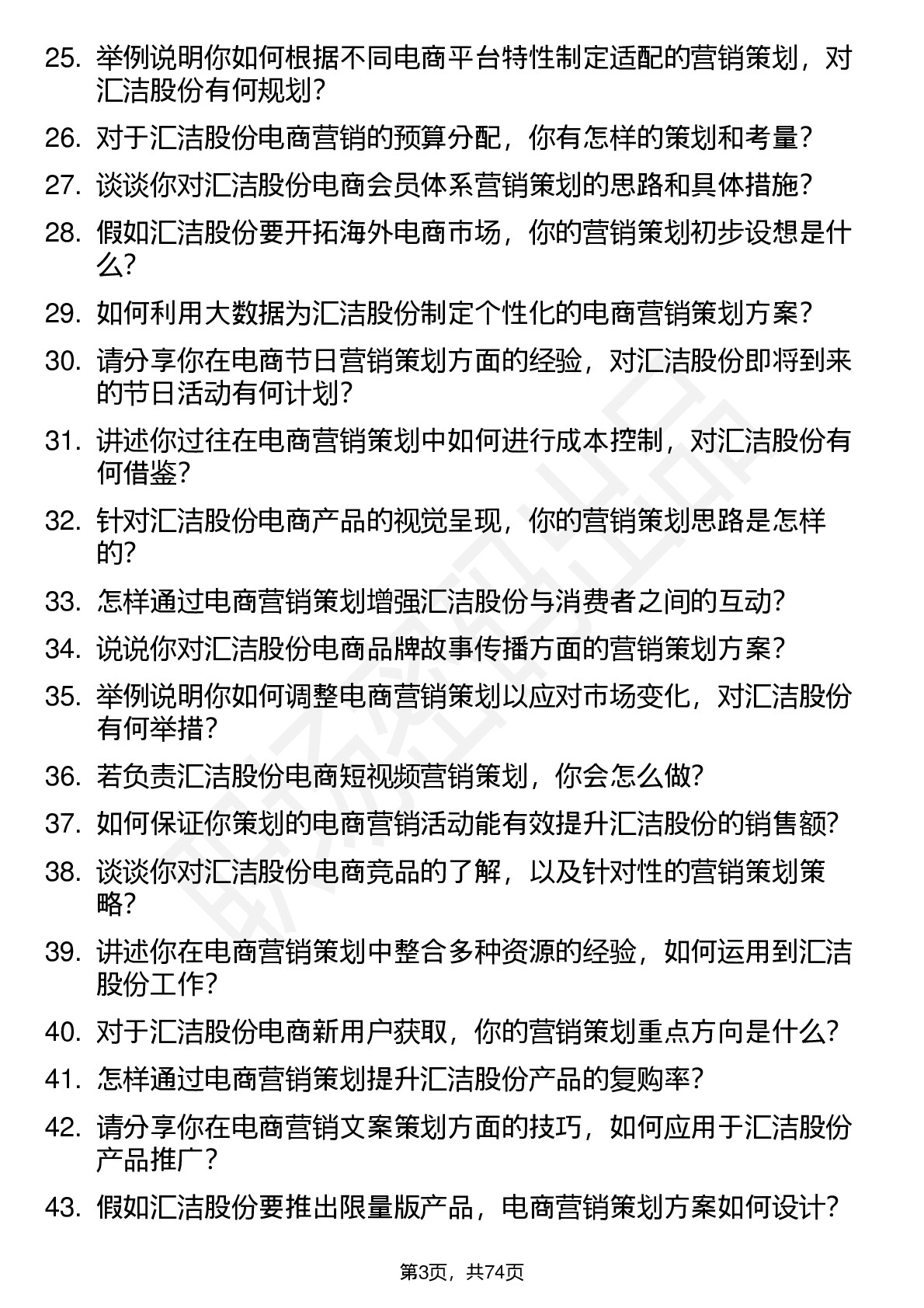 25. 举例说明你如何根据不同电商平台特性制定适配的营销策划，对汇洁股份有何规划？

26. 对于汇洁股份电商营销的预算分配，你有怎样的策划和考量？

27. 谈谈你对汇洁股份电商会员体系营销策划的思路和具体措施？

28. 假如汇洁股份要开拓海外电商市场，你的营销策划初步设想是什么？

29. 如何利用大数据为汇洁股份制定个性化的电商营销策划方案？

30. 请分享你在电商节日营销策划方面的经验，对汇洁股份即将到来的节日活动有何计划？

31. 讲述你过往在电商营销策划中如何进行成本控制，对汇洁股份有何借鉴？

32. 针对汇洁股份电商产品的视觉呈现，你的营销策划思路是怎样的？

33. 怎样通过电商营销策划增强汇洁股份与消费者之间的互动？

34. 说说你对汇洁股份电商品牌故事传播方面的营销策划方案？

35. 举例说明你如何调整电商营销策划以应对市场变化，对汇洁股份有何举措？

36. 若负责汇洁股份电商短视频营销策划，你会怎么做？

37. 如何保证你策划的电商营销活动能有效提升汇洁股份的销售额？

38. 谈谈你对汇洁股份电商竞品的了解，以及针对性的营销策划策略？

39. 讲述你在电商营销策划中整合多种资源的经验，如何运用到汇洁股份工作？

40. 对于汇洁股份电商新用户获取，你的营销策划重点方向是什么？

41. 怎样通过电商营销策划提升汇洁股份产品的复购率？

42. 请分享你在电商营销文案策划方面的技巧，如何应用于汇洁股份产品推广？

43. 假如汇洁股份要推出限量版产品，电商营销策划方案如何设计？

第3页，共74页